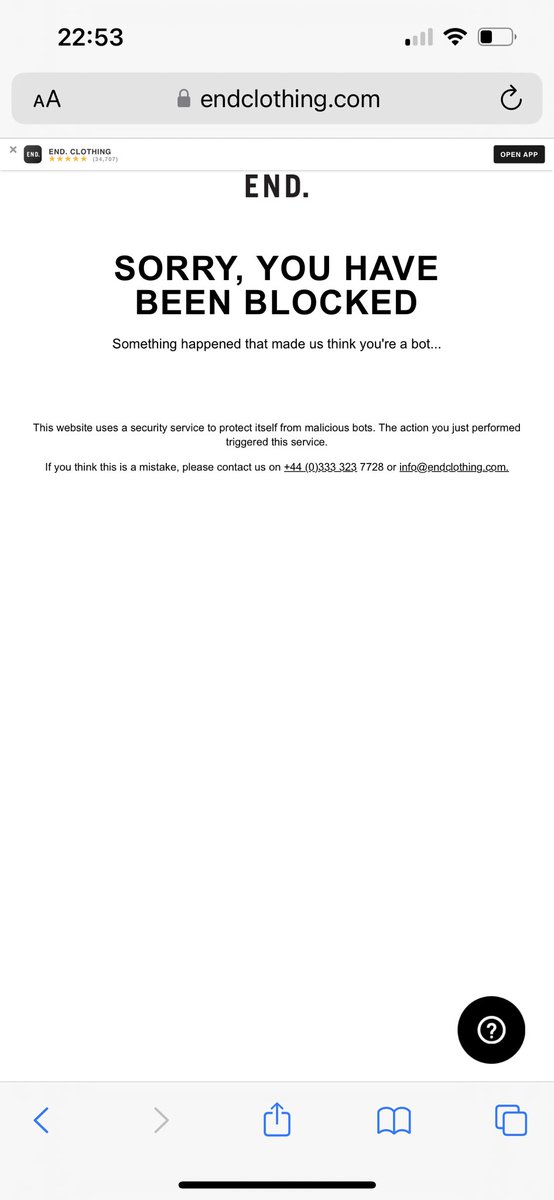 22:53

AA endclothing.com

END. END. CLOTHING ★★★★★ (34,707) OPEN APP

END.

SORRY, YOU HAVE BEEN BLOCKED

Something happened that made us think you're a bot...

This website uses a security service to protect itself from malicious bots. The action you just performed triggered this service.

If you think this is a mistake, please contact us on +44 (0)333 323 7728 or info@endclothing.com.

?